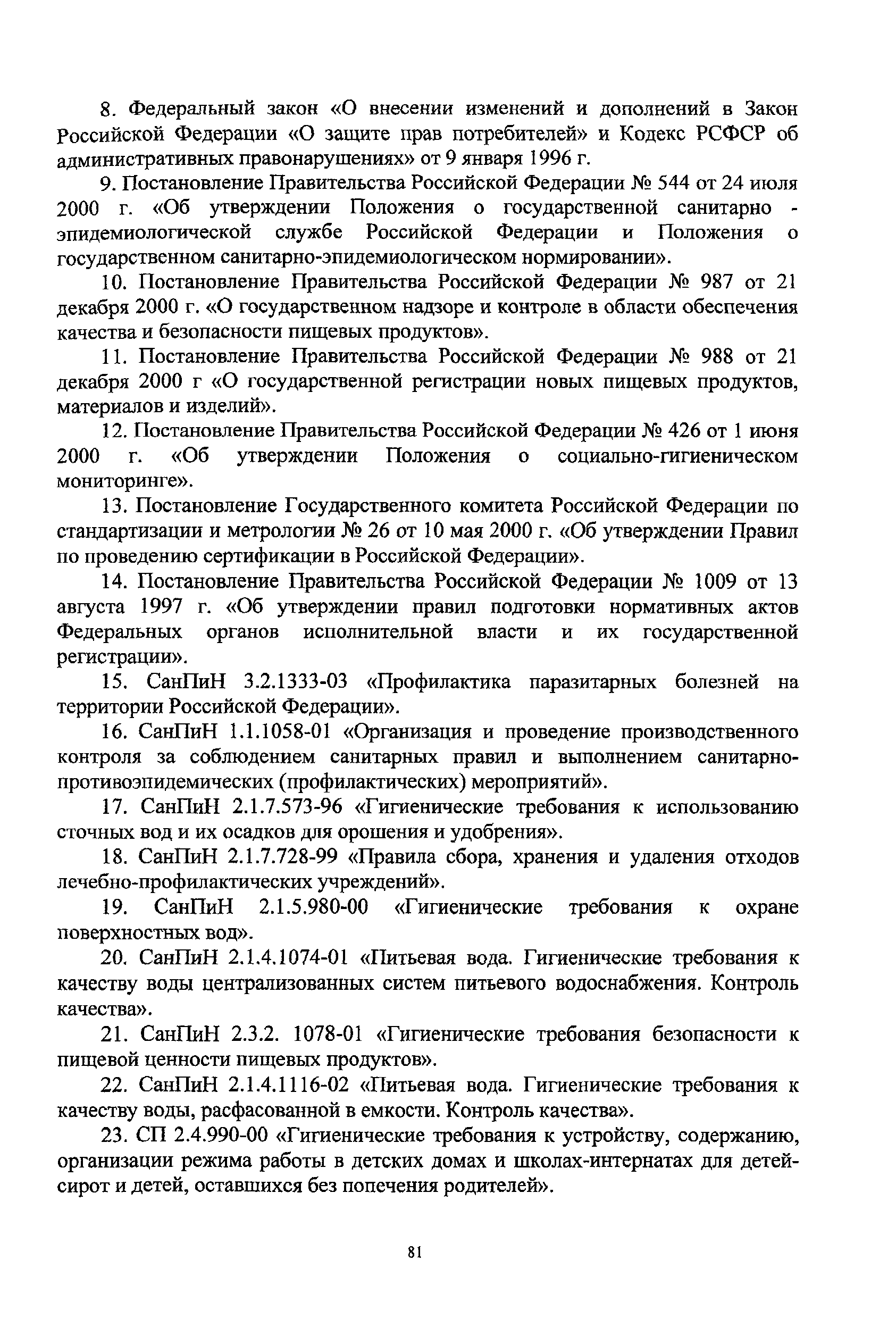 8. Федеральный закон «О внесении изменений и дополнений в Закон Российской Федерации «О защите прав потребителей» и Кодекс РСФСР об административных правонарушениях» от 9 января 1996 г.

9. Постановление Правительства Российской Федерации № 544 от 24 июля 2000 г. «Об утверждении Положения о государственной санитарно - эпидемиологической службе Российской Федерации и Положения о государственном санитарно-эпидемиологическом нормировании».

10. Постановление Правительства Российской Федерации № 987 от 21 декабря 2000 г. «О государственном надзоре и контроле в области обеспечения качества и безопасности пищевых продуктов».

11. Постановление Правительства Российской Федерации № 988 от 21 декабря 2000 г «О государственной регистрации новых пищевых продуктов, материалов и изделий».

12. Постановление Правительства Российской Федерации № 426 от 1 июня 2000 г. «Об утверждении Положения о социально-гигиеническом мониторинге».

13. Постановление Государственного комитета Российской Федерации по стандартизации и метрологии № 26 от 10 мая 2000 г. «Об утверждении Правил по проведению сертификации в Российской Федерации».

14. Постановление Правительства Российской Федерации № 1009 от 13 августа 1997 г. «Об утверждении правил подготовки нормативных актов Федеральных органов исполнительной власти и их государственной регистрации».

15. СанПиН 3.2.1333-03 «Профилактика паразитарных болезней на территории Российской Федерации».

16. СанПиН 1.1.1058-01 «Организация и проведение производственного контроля за соблюдением санитарных правил и выполнением санитарно-противоэпидемических (профилактических) мероприятий».

17. СанПиН 2.1.7.573-96 «Гигиенические требования к использованию сточных вод и их осадков для орошения и удобрения».

18. СанПиН 2.1.7.728-99 «Правила сбора, хранения и удаления отходов лечебно-профилактических учреждений».

19. СанПиН 2.1.5.980-00 «Гигиенические требования к охране поверхностных вод».

20. СанПиН 2.1.4.1074-01 «Питьевая вода. Гигиенические требования к качеству воды централизованных систем питьевого водоснабжения. Контроль качества».

21. СанПиН 2.3.2. 1078-01 «Гигиенические требования безопасности к пищевой ценности пищевых продуктов».

22. СанПиН 2.1.4.1116-02 «Питьевая вода. Гигиенические требования к качеству воды, расфасованной в емкости. Контроль качества».

23. СП 2.4.990-00 «Гигиенические требования к устройству, содержанию, организации режима работы в детских домах и школах-интернатах для детей-сирот и детей, оставшихся без попечения родителей».

81